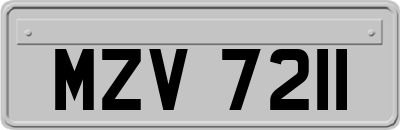 MZV 7211